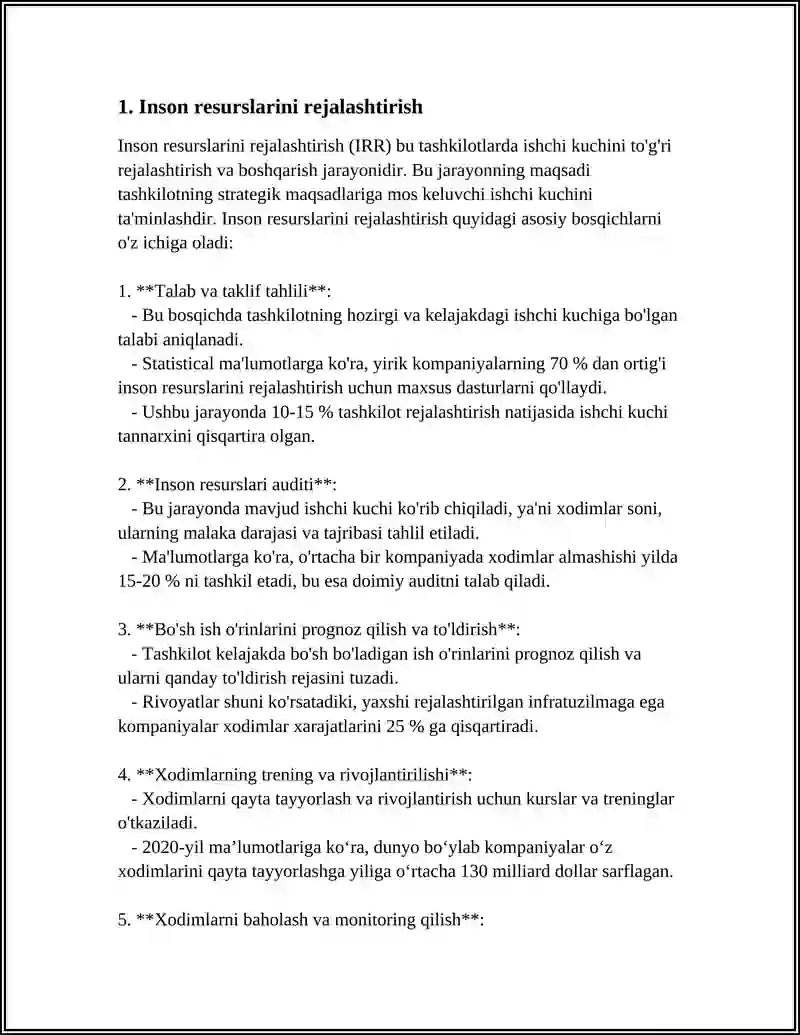 1. Inson resurslarini rejalashtirish

Inson resurslarini rejalashtirish (IRR) bu tashkilotlarda ishchi kuchini to'g'ri rejalashtirish va boshqarish jarayonidir. Bu jarayonning maqsadi tashkilotning strategik maqsadlariga mos keluvchi ishchi kuchini ta'minlashdir. Inson resurslarini rejalashtirish quyidagi asosiy bosqichlarni o'z ichiga oladi:

1. **Talab va taklif tahlili**:
- Bu bosqichda tashkilotning hozirgi va kelajakdagi ishchi kuchiga bo'lgan talabi aniqlanadi.
- Statistical ma'lumotlarga ko'ra, yirik kompaniyalarning 70 % dan ortig'i inson resurslarini rejalashtirish uchun maxsus dasturlarni qo'llaydi.
- Ushbu jarayonda 10-15 % tashkilot rejalashtirish natijasida ishchi kuchi tannarxini qisqartira olgan.

2. **Inson resurslari auditi**:
- Bu jarayonda mavjud ishchi kuchi ko'rib chiqiladi, ya'ni xodimlar soni, ularning malaka darajasi va tajribasi tahlil etiladi.
- Ma'lumotlarga ko'ra, o'rtacha bir kompaniyada xodimlar almashishi yilda 15-20 % ni tashkil etadi, bu esa doimiy auditni talab qiladi.

3. **Bo'sh ish o'rinlarini prognoz qilish va to'ldirish**:
- Tashkilot kelajakda bo'sh bo'ladigan ish o'rinlarini prognoz qilish va ularni qanday to'ldirish rejasini tuzadi.
- Rivoyatlar shuni ko'rsatadiki, yaxshi rejalashtirilgan infratuzilmaga ega kompaniyalar xodimlar xarajatlarini 25 % ga qisqartiradi.

4. **Xodimlarning trening va rivojlantirilishi**:
- Xodimlarni qayta tayyorlash va rivojlantirish uchun kurslar va treninglar o'tkaziladi.
- 2020-yil ma'lumotlariga ko'ra, dunyo bo'ylab kompaniyalar o'z xodimlarini qayta tayyorlashga yiliga o'rtacha 130 milliard dollar sarflagan.

5. **Xodimlarni baholash va monitoring qilish**: